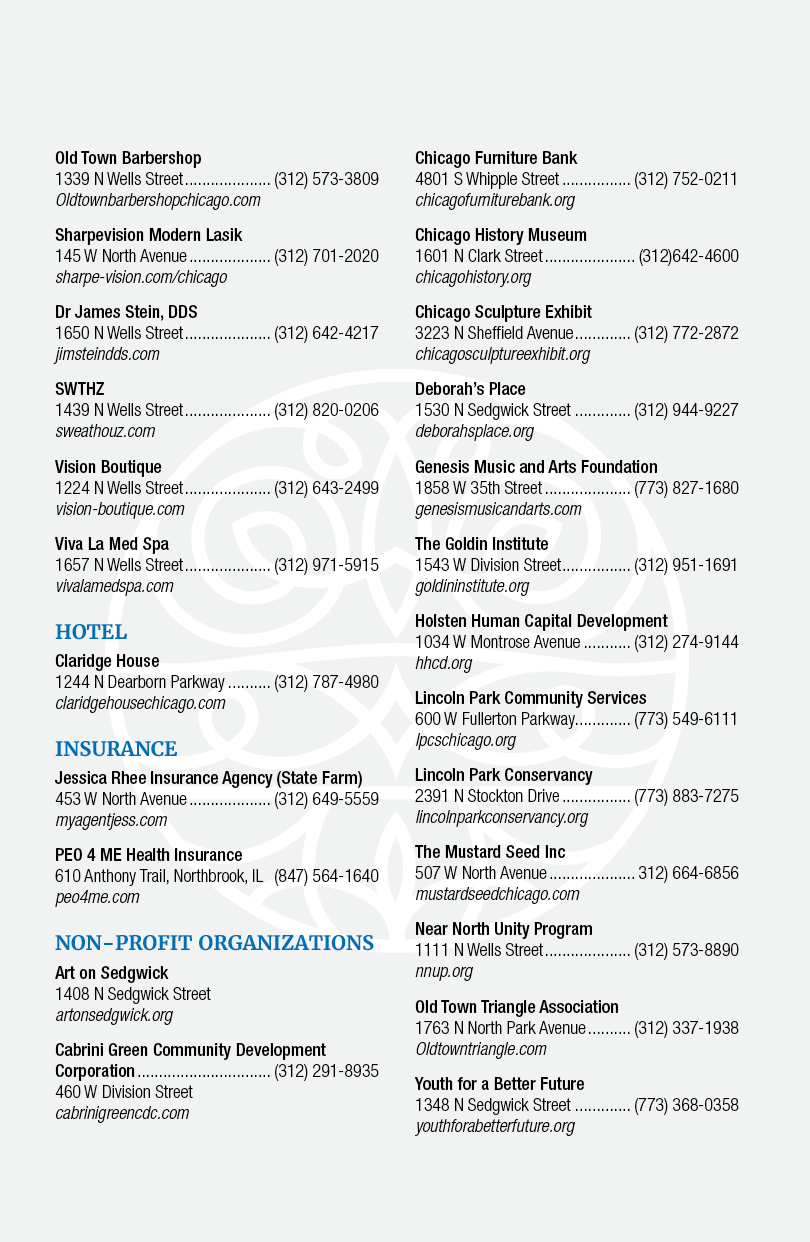 Old Town Barbershop
1339 N Wells Street (312) 573-3809
Oldtownbarbershopchicago.com

Sharpevision Modern Lasik
145 W North Avenue (312) 701-2020
sharpe-vision.com/chicago

Dr James Stein, DDS
1650 N Wells Street (312) 642-4217
jimsteindds.com

SWTHZ
1439 N Wells Street (312) 820-0206
sweathouz.com

Vision Boutique
1224 N Wells Street (312) 643-2499
vision-boutique.com

Viva La Med Spa
1657 N Wells Street (312) 971-5915
vivalamedspa.com

HOTEL

Claridge House
1244 N Dearborn Parkway (312) 787-4980
claridgehousechicago.com

INSURANCE

Jessica Rhee Insurance Agency (State Farm)
453 W North Avenue (312) 649-5559
myagentjess.com

PEO 4 ME Health Insurance
610 Anthony Trail, Northbrook, IL (847) 564-1640
peo4me.com

NON-PROFIT ORGANIZATIONS

Art on Sedgwick
1408 N Sedgwick Street
artonsedgwick.org

Cabrini Green Community Development Corporation (312) 291-8935
460 W Division Street
cabrinigreencdc.com

Chicago Furniture Bank
4801 S Whipple Street (312) 752-0211
chicagofurniturebank.org

Chicago History Museum
1601 N Clark Street (312)642-4600
chicagohistory.org

Chicago Sculpture Exhibit
3223 N Sheffield Avenue (312) 772-2872
chicagosculptureexhibit.org

Deborah's Place
1530 N Sedgwick Street (312) 944-9227
deborahsplace.org

Genesis Music and Arts Foundation
1858 W 35th Street (773) 827-1680
genesismusicandarts.com

The Goldin Institute
1543 W Division Street (312) 951-1691
goldininstitute.org

Holsten Human Capital Development
1034 W Montrose Avenue (312) 274-9144
hhcd.org

Lincoln Park Community Services
600 W Fullerton Parkway (773) 549-6111
lpcschicago.org

Lincoln Park Conservancy
2391 N Stockton Drive (773) 883-7275
lincolnparkconservancy.org

The Mustard Seed Inc
507 W North Avenue 312) 664-6856
mustardseedchicago.com

Near North Unity Program
1111 N Wells Street (312) 573-8890
nnup.org

Old Town Triangle Association
1763 N North Park Avenue (312) 337-1938
Oldtowntriangle.com

Youth for a Better Future
1348 N Sedgwick Street (773) 368-0358
youthforabetterfuture.org